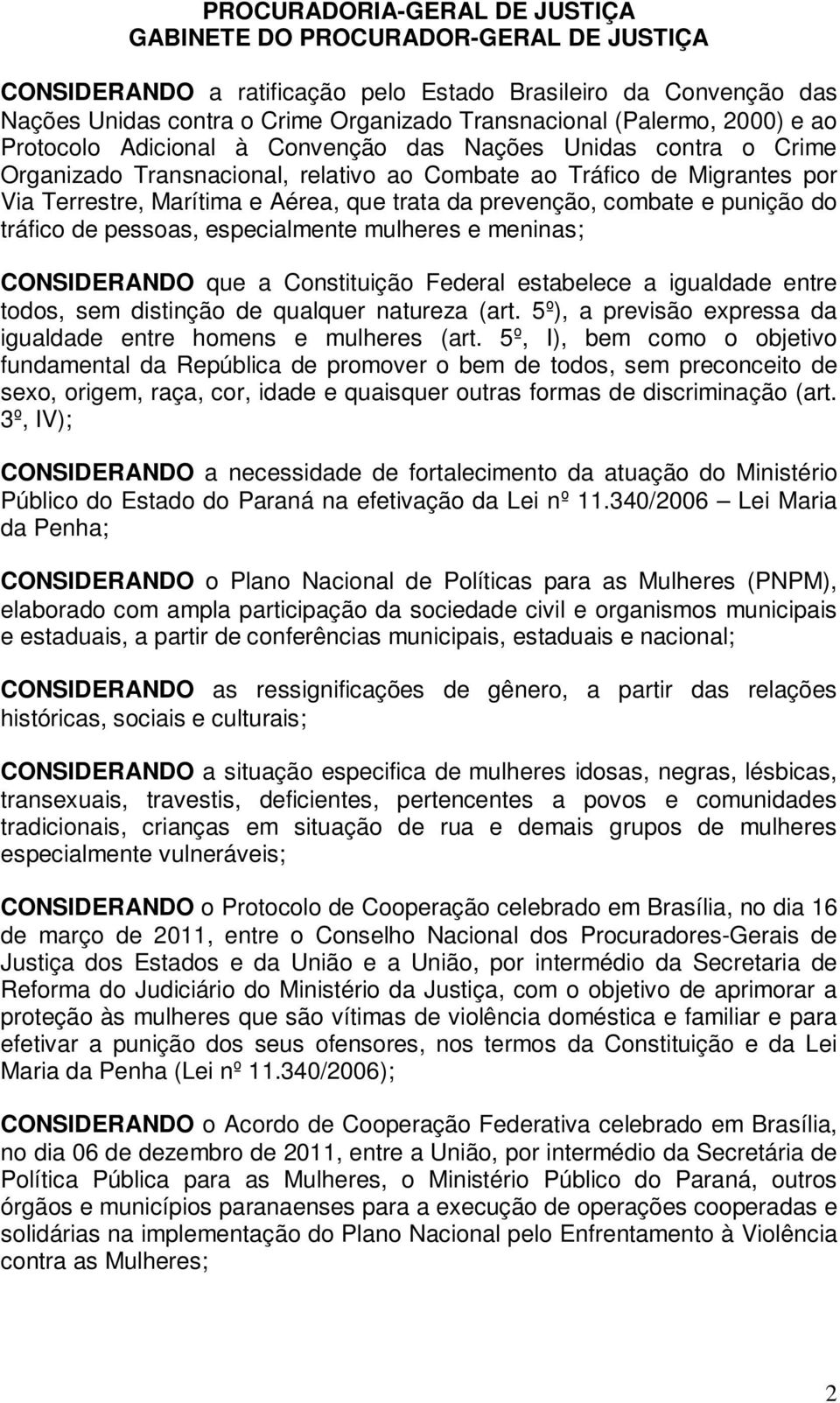 PROCURADORIA-GERAL DE JUSTIÇA
GABINETE DO PROCURADOR-GERAL DE JUSTIÇA

CONSIDERANDO a ratificação pelo Estado Brasileiro da Convenção das Nações Unidas contra o Crime Organizado Transnacional (Palermo, 2000) e ao Protocolo Adicional à Convenção das Nações Unidas contra o Crime Organizado Transnacional, relativo ao Combate ao Tráfico de Migrantes por Via Terrestre, Marítima e Aérea, que trata da prevenção, combate e punição do tráfico de pessoas, especialmente mulheres e meninas;

CONSIDERANDO que a Constituição Federal estabelece a igualdade entre todos, sem distinção de qualquer natureza (art. 5º), a previsão expressa da igualdade entre homens e mulheres (art. 5º, I), bem como o objetivo fundamental da República de promover o bem de todos, sem preconceito de sexo, origem, raça, cor, idade e quaisquer outras formas de discriminação (art. 3º, IV);

CONSIDERANDO a necessidade de fortalecimento da atuação do Ministério Público do Estado do Paraná na efetivação da Lei nº 11.340/2006 – Lei Maria da Penha;

CONSIDERANDO o Plano Nacional de Políticas para as Mulheres (PNPM), elaborado com ampla participação da sociedade civil e organismos municipais e estaduais, a partir de conferências municipais, estaduais e nacional;

CONSIDERANDO as ressignificações de gênero, a partir das relações históricas, sociais e culturais;

CONSIDERANDO a situação especifica de mulheres idosas, negras, lésbicas, transexuais, travestis, deficientes, pertencentes a povos e comunidades tradicionais, crianças em situação de rua e demais grupos de mulheres especialmente vulneráveis;

CONSIDERANDO o Protocolo de Cooperação celebrado em Brasília, no dia 16 de março de 2011, entre o Conselho Nacional dos Procuradores-Gerais de Justiça dos Estados e da União e a União, por intermédio da Secretaria de Reforma do Judiciário do Ministério da Justiça, com o objetivo de aprimorar a proteção às mulheres que são vítimas de violência doméstica e familiar e para efetivar a punição dos seus ofensores, nos termos da Constituição e da Lei Maria da Penha (Lei nº 11.340/2006);

CONSIDERANDO o Acordo de Cooperação Federativa celebrado em Brasília, no dia 06 de dezembro de 2011, entre a União, por intermédio da Secretária de Política Pública para as Mulheres, o Ministério Público do Paraná, outros órgãos e municípios paranaenses para a execução de operações cooperadas e solidárias na implementação do Plano Nacional pelo Enfrentamento à Violência contra as Mulheres;

2